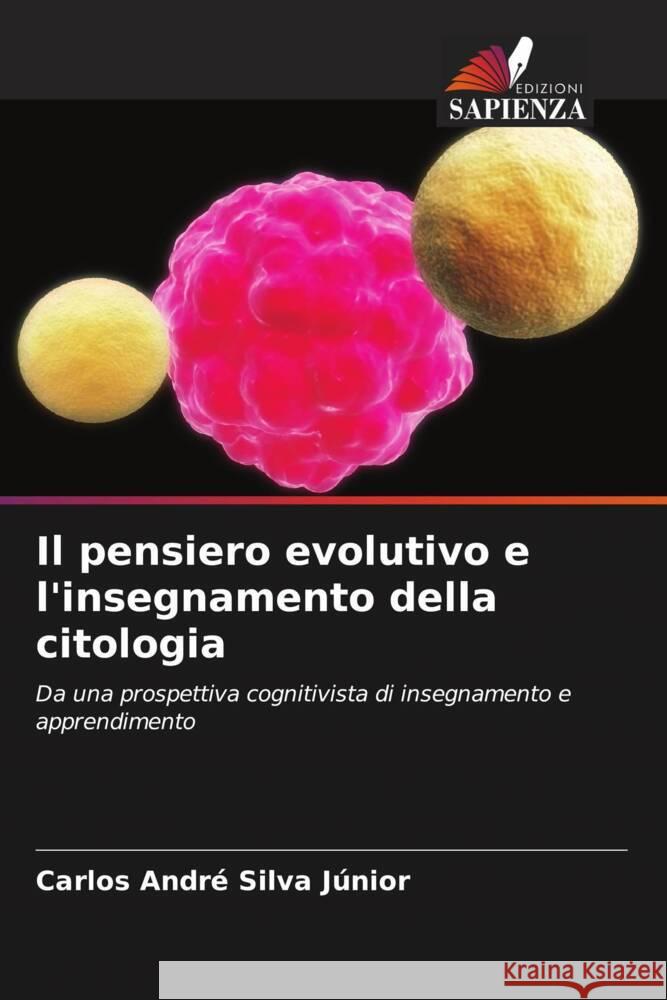 EDIZIONI
SAPIENZA

Il pensiero evolutivo e l'insegnamento della citologia

Da una prospettiva cognitivista di insegnamento e apprendimento

Carlos André Silva Júnior